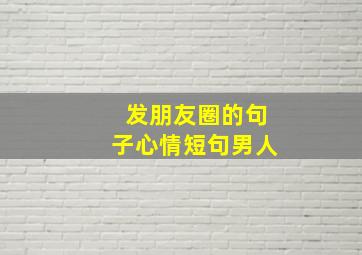 发朋友圈的句子心情短句男人